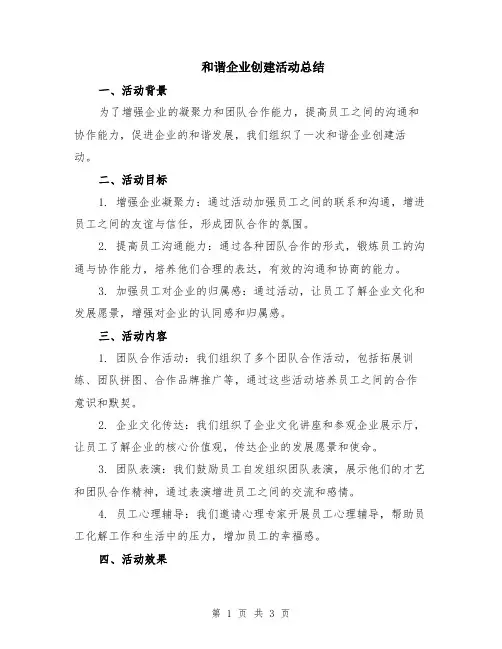 和谐企业创建活动总结

一、活动背景

为了增强企业的凝聚力和团队合作能力，提高员工之间的沟通和协作能力，促进企业的和谐发展，我们组织了一次和谐企业创建活动。

二、活动目标

1. 增强企业凝聚力：通过活动加强员工之间的联系和沟通，增进员工之间的友谊与信任，形成团队合作的氛围。

2. 提高员工沟通能力：通过各种团队合作的形式，锻炼员工的沟通与协作能力，培养他们合理的表达，有效的沟通和协商的能力。

3. 加强员工对企业的归属感：通过活动，让员工了解企业文化和发展愿景，增强对企业的认同感和归属感。

三、活动内容

1. 团队合作活动：我们组织了多个团队合作活动，包括拓展训练、团队拼图、合作品牌推广等，通过这些活动培养员工之间的合作意识和默契。

2. 企业文化传达：我们组织了企业文化讲座和参观企业展示厅，让员工了解企业的核心价值观，传达企业的发展愿景和使命。

3. 团队表演：我们鼓励员工自发组织团队表演，展示他们的才艺和团队合作精神，通过表演增进员工之间的交流和感情。

4. 员工心理辅导：我们邀请心理专家开展员工心理辅导，帮助员工化解工作和生活中的压力，增加员工的幸福感。

四、活动效果

第 1 页 共 3 页